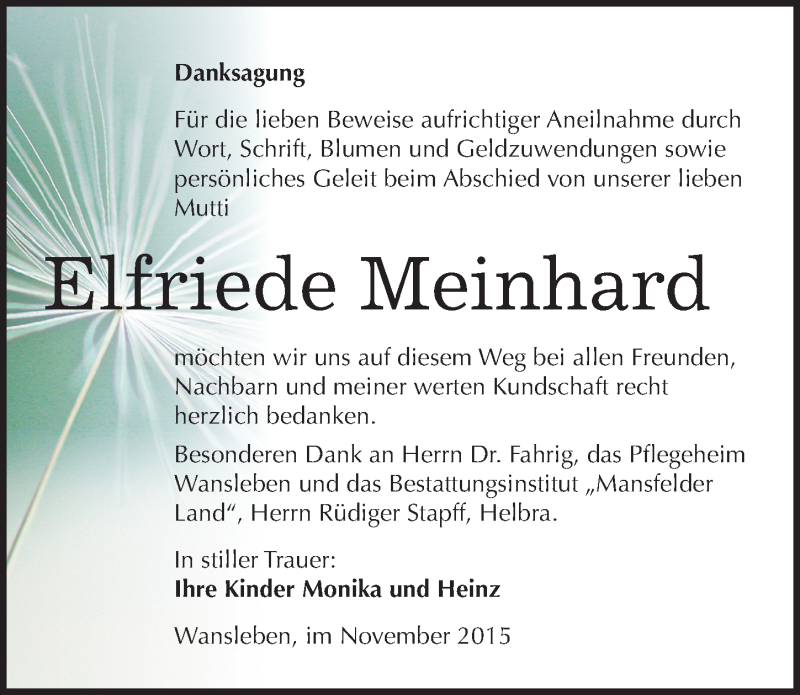 Danksagung

Für die lieben Beweise aufrichtiger Aneilnahme durch Wort, Schrift, Blumen und Geldzuwendungen sowie persönliches Geleit beim Abschied von unserer lieben Mutti

Elfriede Meinhard

möchten wir uns auf diesem Weg bei allen Freunden, Nachbarn und meiner werten Kundschaft recht herzlich bedanken.

Besonderen Dank an Herrn Dr. Fahrig, das Pflegeheim Wansleben und das Bestattungsinstitut „Mansfelder Land“, Herrn Rüdiger Stapff, Helbra.

In stiller Trauer:
Ihre Kinder Monika und Heinz

Wansleben, im November 2015